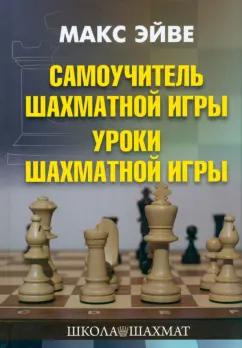 МАКС ЭЙВЕ

САМОУЧИТЕЛЬ ШАХМАТНОЙ ИГРЫ
УРОКИ ШАХМАТНОЙ ИГРЫ

ШКОЛА ШАХМАТ